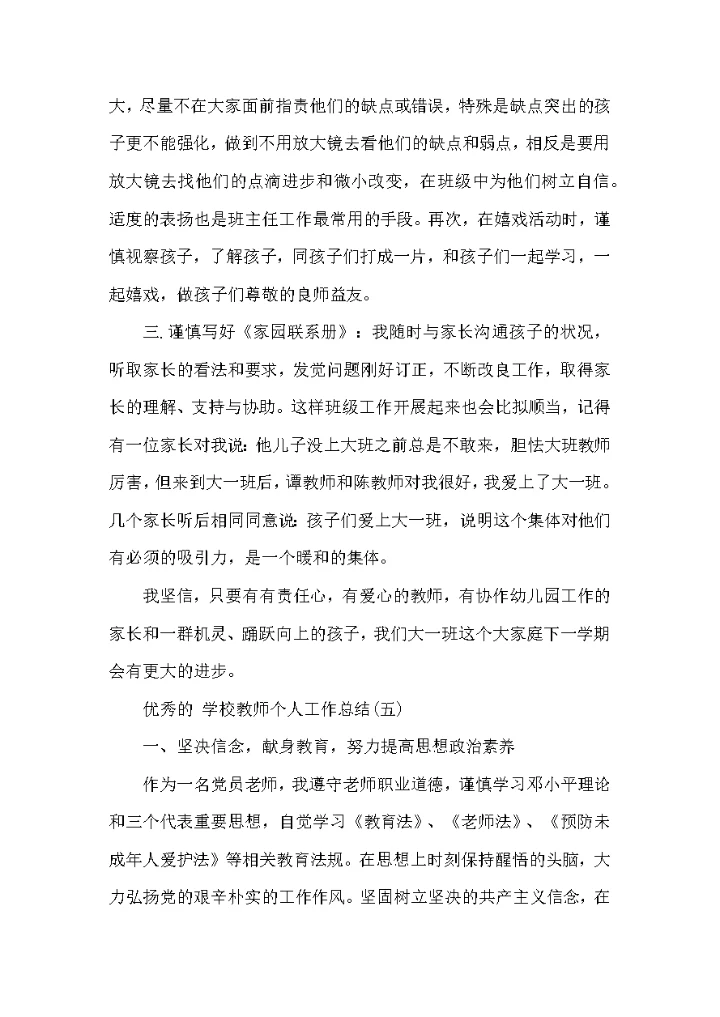 大，尽量不在大家面前指责他们的缺点或错误，特殊是缺点突出的孩子更不能强化，做到不用放大镜去看他们的缺点和弱点，相反是要用放大镜去找他们的点滴进步和微小改变，在班级中为他们树立自信。适度的表扬也是班主任工作最常用的手段。再次，在嬉戏活动时，谨慎视察孩子，了解孩子，同孩子们打成一片，和孩子们一起学习，一起嬉戏，做孩子们尊敬的良师益友。

三.谨慎写好《家园联系册》：我随时与家长沟通孩子的状况，听取家长的看法和要求，发觉问题刚好订正，不断改良工作，取得家长的理解、支持与协助。这样班级工作开展起来也会比拟顺当，记得有一位家长对我说：他儿子没上大班之前总是不敢来，胆怯大班教师厉害，但来到大一班后，谭教师和陈教师对我很好，我爱上了大一班。几个家长听后相同同意说：孩子们爱上大一班，说明这个集体对他们有必须的吸引力，是一个暖和的集体。

我坚信，只要有有责任心，有爱心的教师，有协作幼儿园工作的家长和一群机灵、踊跃向上的孩子，我们大一班这个大家庭下一学期会有更大的进步。

优秀的 学校教师个人工作总结(五)

一、坚决信念，献身教育，努力提高思想政治素养

作为一名党员老师，我遵守老师职业道德，谨慎学习邓小平理论和三个代表重要思想，自觉学习《教育法》、《老师法》、《预防未成年人爱护法》等相关教育法规。在思想上时刻保持醒悟的头脑，大力弘扬党的艰辛朴实的工作作风。坚固树立坚决的共产主义信念，在